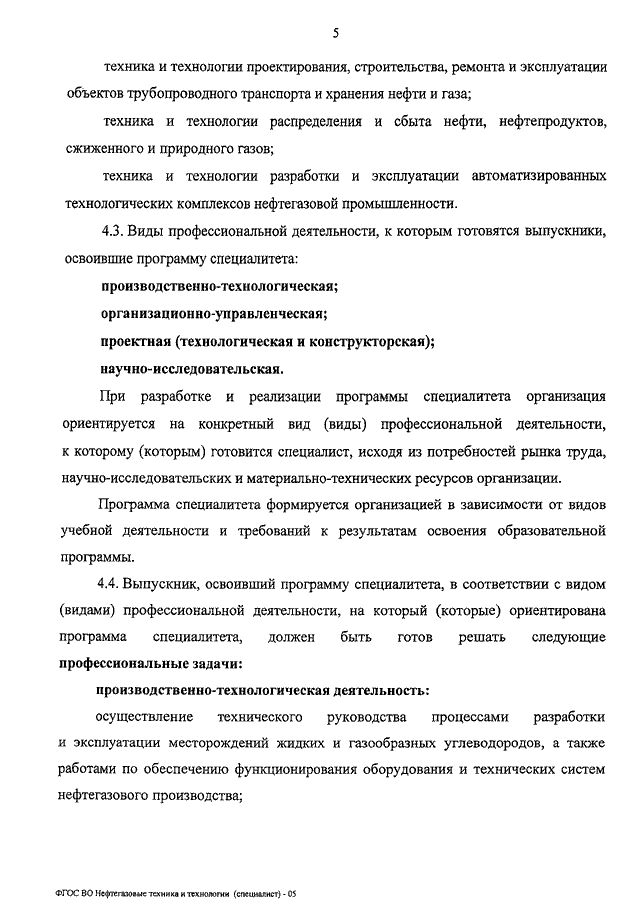 5

техника и технологии проектирования, строительства, ремонта и эксплуатации объектов трубопроводного транспорта и хранения нефти и газа;

техника и технологии распределения и сбыта нефти, нефтепродуктов, сжиженного и природного газов;

техника и технологии разработки и эксплуатации автоматизированных технологических комплексов нефтегазовой промышленности.

4.3. Виды профессиональной деятельности, к которым готовятся выпускники, освоившие программу специалитета:

производственно-технологическая;

организационно-управленческая;

проектная (технологическая и конструкторская);

научно-исследовательская.

При разработке и реализации программы специалитета организация ориентируется на конкретный вид (виды) профессиональной деятельности, к которому (которым) готовится специалист, исходя из потребностей рынка труда, научно-исследовательских и материально-технических ресурсов организации.

Программа специалитета формируется организацией в зависимости от видов учебной деятельности и требований к результатам освоения образовательной программы.

4.4. Выпускник, освоивший программу специалитета, в соответствии с видом (видами) профессиональной деятельности, на который (которые) ориентирована программа специалитета, должен быть готов решать следующие профессиональные задачи:

производственно-технологическая деятельность:

осуществление технического руководства процессами разработки и эксплуатации месторождений жидких и газообразных углеводородов, а также работами по обеспечению функционирования оборудования и технических систем нефтегазового производства;

ФГОС ВО Нефтегазовые техника и технологии (специалист) - 05